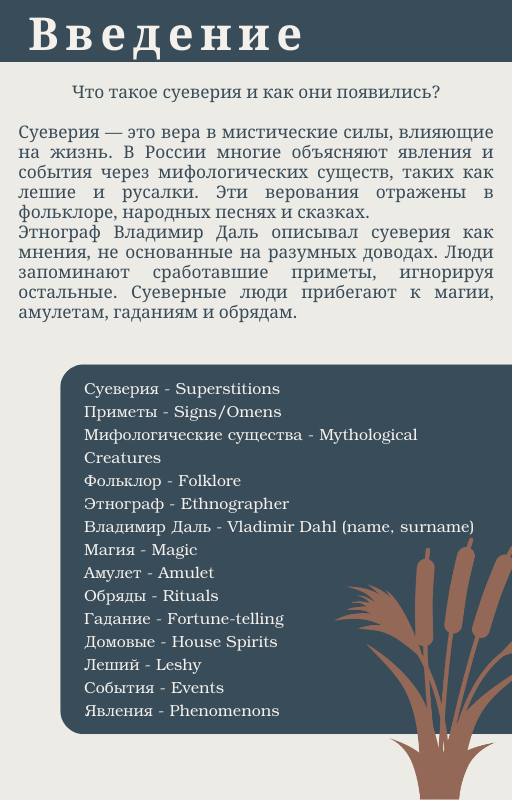 Введение

Что такое суеверия и как они появились?

Суеверия — это вера в мистические силы, влияющие на жизнь. В России многие объясняют явления и события через мифологических существ, таких как лешие и русалки. Эти верования отражены в фольклоре, народных песнях и сказках.
Этнограф Владимир Даль описывал суеверия как мнения, не основанные на разумных доводах. Люди запоминают сработавшие приметы, игнорируя остальные. Суеверные люди прибегают к магии, амулетам, гаданиям и обрядам.

Суеверия - Superstitions
Приметы - Signs/Omens
Мифологические существа - Mythological Creatures
Фольклор - Folklore
Этнограф - Ethnographer
Владимир Даль - Vladimir Dahl (name, surname)
Магия - Magic
Амулет - Amulet
Обряды - Rituals
Гадание - Fortune-telling
Домовые - House Spirits
Леший - Leshy
События - Events
Явления - Phenomenons